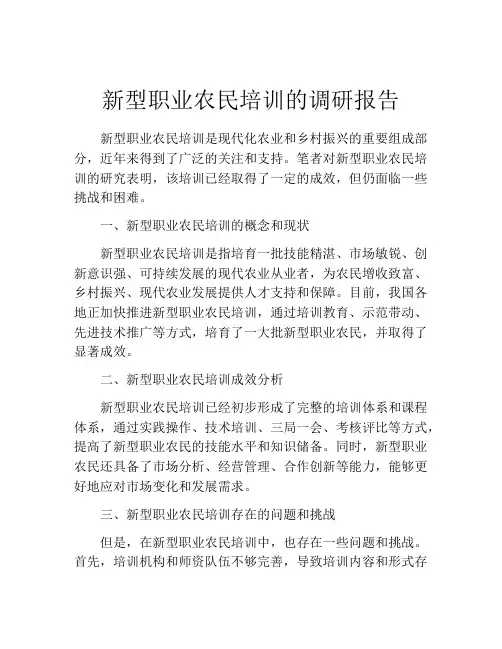 新型职业农民培训的调研报告

新型职业农民培训是现代化农业和乡村振兴的重要组成部分，近年来得到了广泛的关注和支持。笔者对新型职业农民培训的研究表明，该培训已经取得了一定的成效，但仍面临一些挑战和困难。

一、新型职业农民培训的概念和现状

新型职业农民培训是指培育一批技能精湛、市场敏锐、创新意识强、可持续发展的现代农业从业者，为农民增收致富、乡村振兴、现代农业发展提供人才支持和保障。目前，我国各地正加快推进新型职业农民培训，通过培训教育、示范带动、先进技术推广等方式，培育了一大批新型职业农民，并取得了显著成效。

二、新型职业农民培训成效分析

新型职业农民培训已经初步形成了完整的培训体系和课程体系，通过实践操作、技术培训、三局一会、考核评比等方式，提高了新型职业农民的技能水平和知识储备。同时，新型职业农民还具备了市场分析、经营管理、合作创新等能力，能够更好地应对市场变化和发展需求。

三、新型职业农民培训存在的问题和挑战

但是，在新型职业农民培训中，也存在一些问题和挑战。首先，培训机构和师资队伍不够完善，导致培训内容和形式存